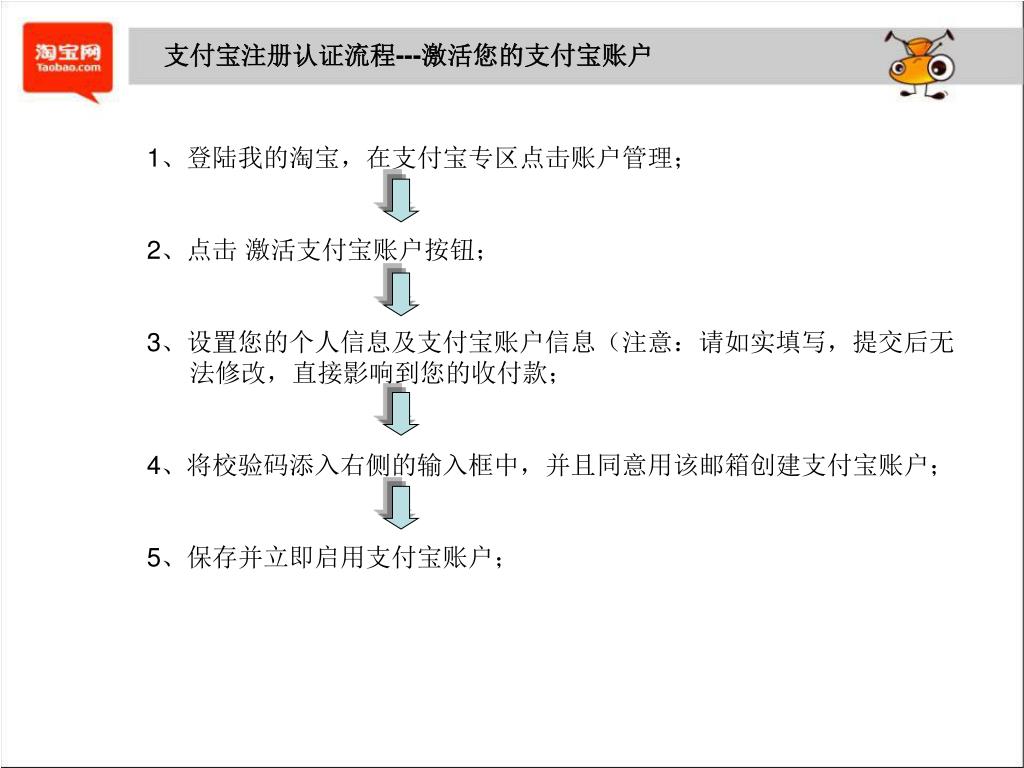 淘宝网
Taobao.com

支付宝注册认证流程---激活您的支付宝账户

1、登陆我的淘宝，在支付宝专区点击账户管理；

2、点击 激活支付宝账户按钮；

3、设置您的个人信息及支付宝账户信息（注意：请如实填写，提交后无法修改，直接影响到您的收付款；

4、将校验码添入右侧的输入框中，并且同意用该邮箱创建支付宝账户；

5、保存并立即启用支付宝账户；